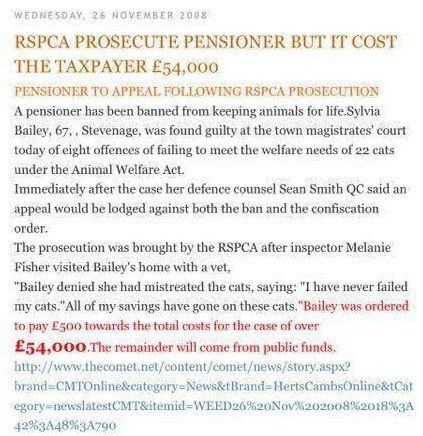 WEDNESDAY, 26 NOVEMBER 2008

RSPCA PROSECUTE PENSIONER BUT IT COST THE TAXPAYER £54,000

PENSIONER TO APPEAL FOLLOWING RSPCA PROSECUTION

A pensioner has been banned from keeping animals for life.Sylvia Bailey, 67, , Stevenage, was found guilty at the town magistrates' court today of eight offences of failing to meet the welfare needs of 22 cats under the Animal Welfare Act.

Immediately after the case her defence counsel Sean Smith QC said an appeal would be lodged against both the ban and the confiscation order.

The prosecution was brought by the RSPCA after inspector Melanie Fisher visited Bailey's home with a vet,

"Bailey denied she had mistreated the cats, saying: "I have never failed my cats."All of my savings have gone on these cats."Bailey was ordered to pay £500 towards the total costs for the case of over £54,000.The remainder will come from public funds.

http://www.thecomet.net/content/comet/news/story.aspx?brand=CMTOnline&category=News&tBrand=HertsCambsOnline&tCategory=newslatestCMT&itemid=WEED26%20Nov%202008%2018%3A42%3A48%3A790